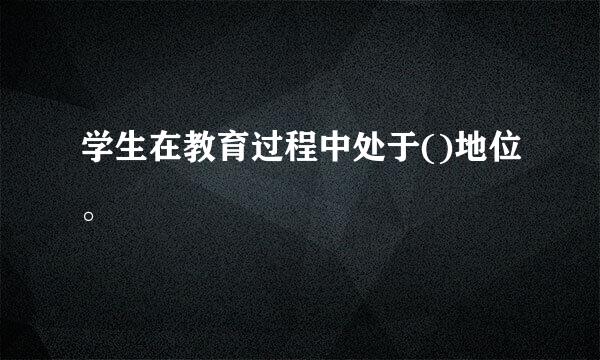 学生在教育过程中处于()地位。